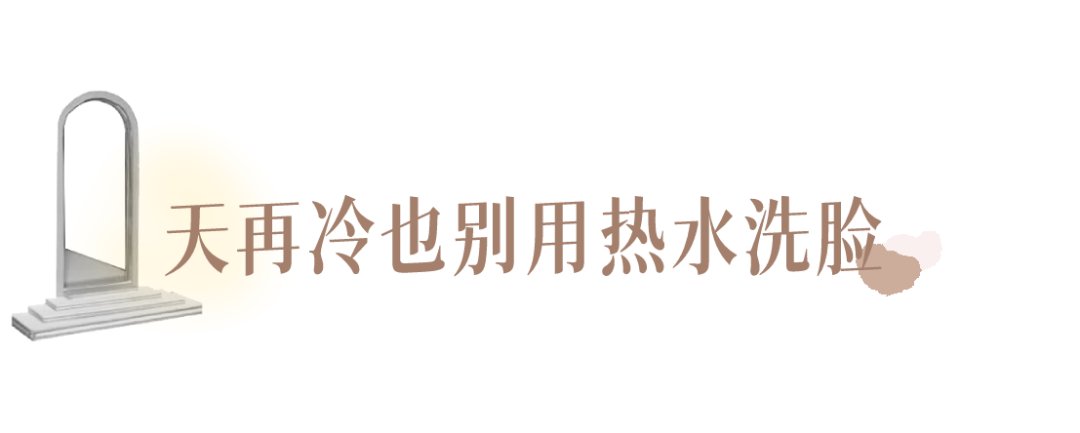 天再冷也别用热水洗脸